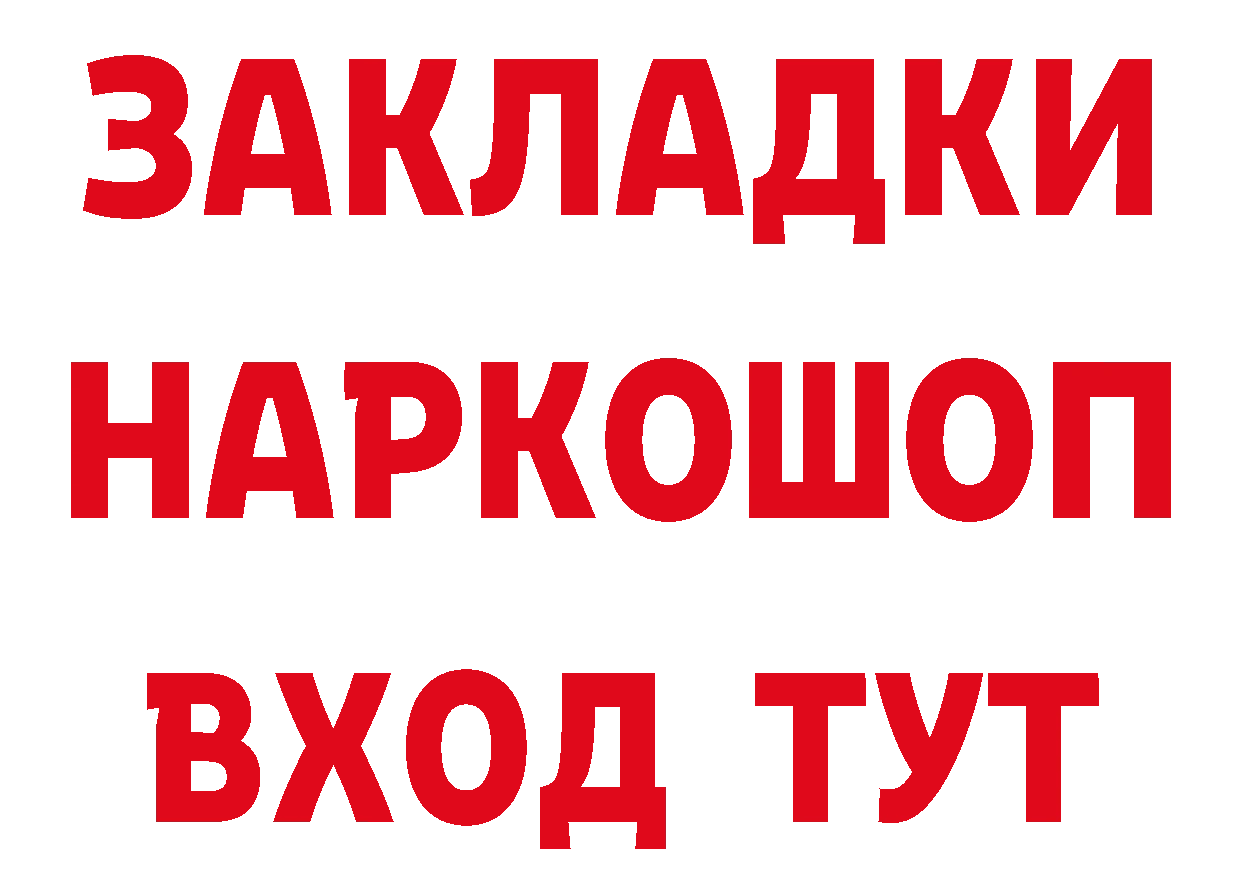 ЗАКЛАДКИ НАРКОШОП ВХОД ТУТ